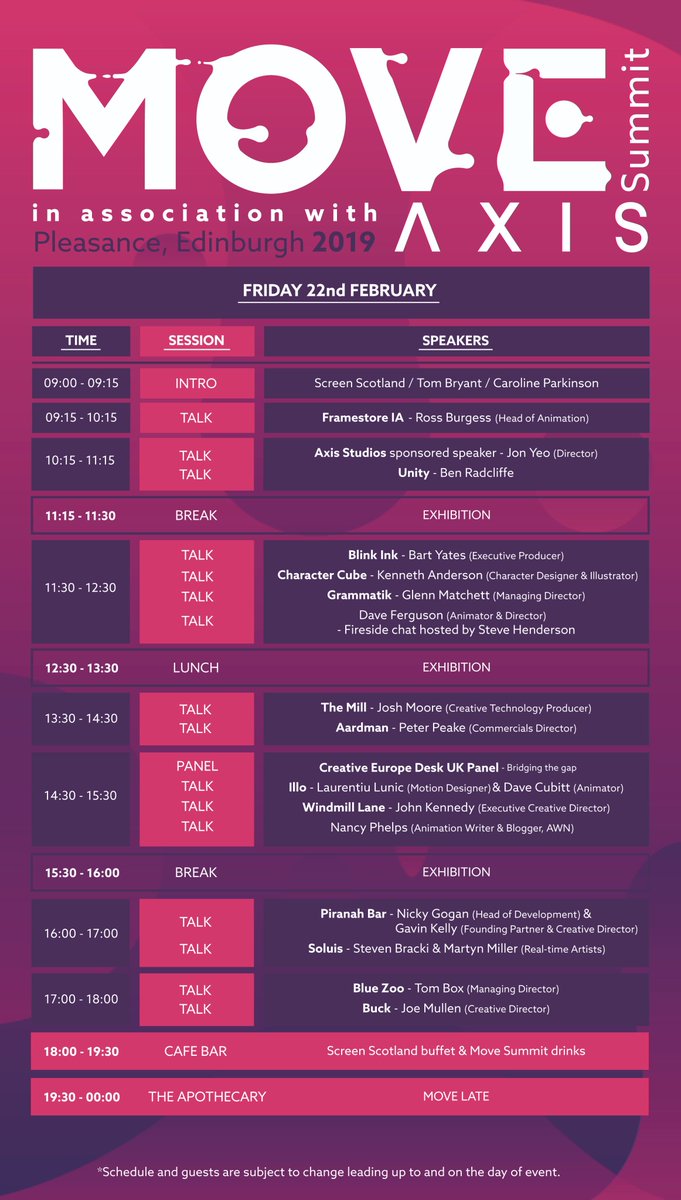 MOVE Summit

in association with AXIS

Pleasance, Edinburgh 2019

FRIDAY 22nd FEBRUARY

| TIME | SESSION | SPEAKERS |
|---|---|---|
| 09:00 - 09:15 | INTRO | Screen Scotland / Tom Bryant / Caroline Parkinson |
| 09:15 - 10:15 | TALK | Framestore IA - Ross Burgess (Head of Animation) |
| 10:15 - 11:15 | TALK TALK | Axis Studios sponsored speaker - Jon Yeo (Director) Unity - Ben Radcliffe |
| 11:15 - 11:30 | BREAK | EXHIBITION |
| 11:30 - 12:30 | TALK TALK TALK TALK | Blink Ink - Bart Yates (Executive Producer) Character Cube - Kenneth Anderson (Character Designer & Illustrator) Grammatik - Glenn Matchett (Managing Director) Dave Ferguson (Animator & Director) - Fireside chat hosted by Steve Henderson |
| 12:30 - 13:30 | LUNCH | EXHIBITION |
| 13:30 - 14:30 | TALK TALK | The Mill - Josh Moore (Creative Technology Producer) Aardman - Peter Peake (Commercials Director) |
| 14:30 - 15:30 | PANEL TALK TALK TALK | Creative Europe Desk UK Panel - Bridging the gap Illo - Laurentiu Lunic (Motion Designer) & Dave Cubitt (Animator) Windmill Lane - John Kennedy (Executive Creative Director) Nancy Phelps (Animation Writer & Blogger, AWN) |
| 15:30 - 16:00 | BREAK | EXHIBITION |
| 16:00 - 17:00 | TALK TALK | Piranah Bar - Nicky Gogan (Head of Development) & Gavin Kelly (Founding Partner & Creative Director) Soluis - Steven Bracki & Martyn Miller (Real-time Artists) |
| 17:00 - 18:00 | TALK TALK | Blue Zoo - Tom Box (Managing Director) Buck - Joe Mullen (Creative Director) |
| 18:00 - 19:30 | CAFE BAR | Screen Scotland buffet & Move Summit drinks |
| 19:30 - 00:00 | THE APOTHECARY | MOVE LATE |

*Schedule and guests are subject to change leading up to and on the day of event.